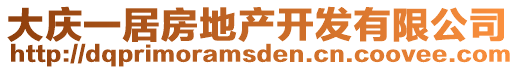 大庆一居房地产开发有限公司
http://dqprimoramsden.cn.coovee.com